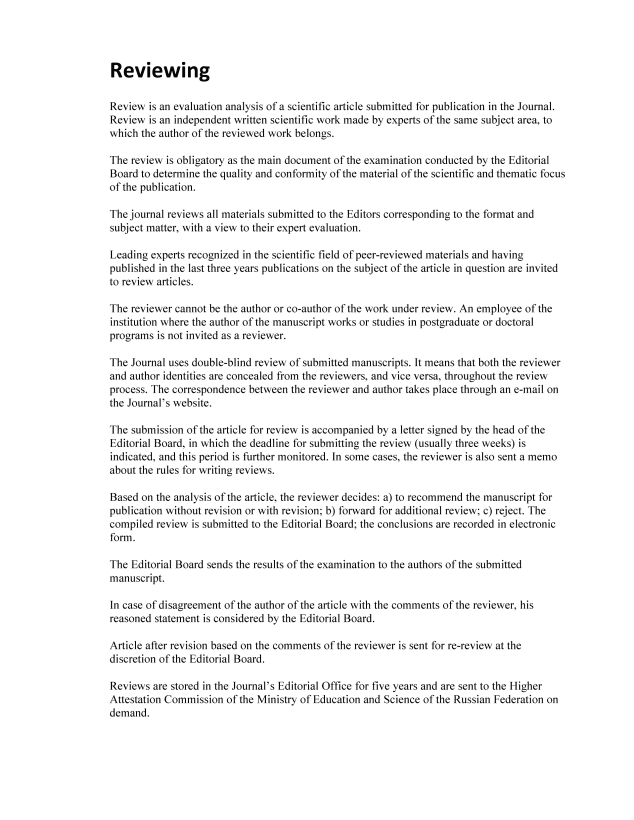 Reviewing

Review is an evaluation analysis of a scientific article submitted for publication in the Journal. Review is an independent written scientific work made by experts of the same subject area, to which the author of the reviewed work belongs.

The review is obligatory as the main document of the examination conducted by the Editorial Board to determine the quality and conformity of the material of the scientific and thematic focus of the publication.

The journal reviews all materials submitted to the Editors corresponding to the format and subject matter, with a view to their expert evaluation.

Leading experts recognized in the scientific field of peer-reviewed materials and having published in the last three years publications on the subject of the article in question are invited to review articles.

The reviewer cannot be the author or co-author of the work under review. An employee of the institution where the author of the manuscript works or studies in postgraduate or doctoral programs is not invited as a reviewer.

The Journal uses double-blind review of submitted manuscripts. It means that both the reviewer and author identities are concealed from the reviewers, and vice versa, throughout the review process. The correspondence between the reviewer and author takes place through an e-mail on the Journal's website.

The submission of the article for review is accompanied by a letter signed by the head of the Editorial Board, in which the deadline for submitting the review (usually three weeks) is indicated, and this period is further monitored. In some cases, the reviewer is also sent a memo about the rules for writing reviews.

Based on the analysis of the article, the reviewer decides: a) to recommend the manuscript for publication without revision or with revision; b) forward for additional review; c) reject. The compiled review is submitted to the Editorial Board; the conclusions are recorded in electronic form.

The Editorial Board sends the results of the examination to the authors of the submitted manuscript.

In case of disagreement of the author of the article with the comments of the reviewer, his reasoned statement is considered by the Editorial Board.

Article after revision based on the comments of the reviewer is sent for re-review at the discretion of the Editorial Board.

Reviews are stored in the Journal's Editorial Office for five years and are sent to the Higher Attestation Commission of the Ministry of Education and Science of the Russian Federation on demand.